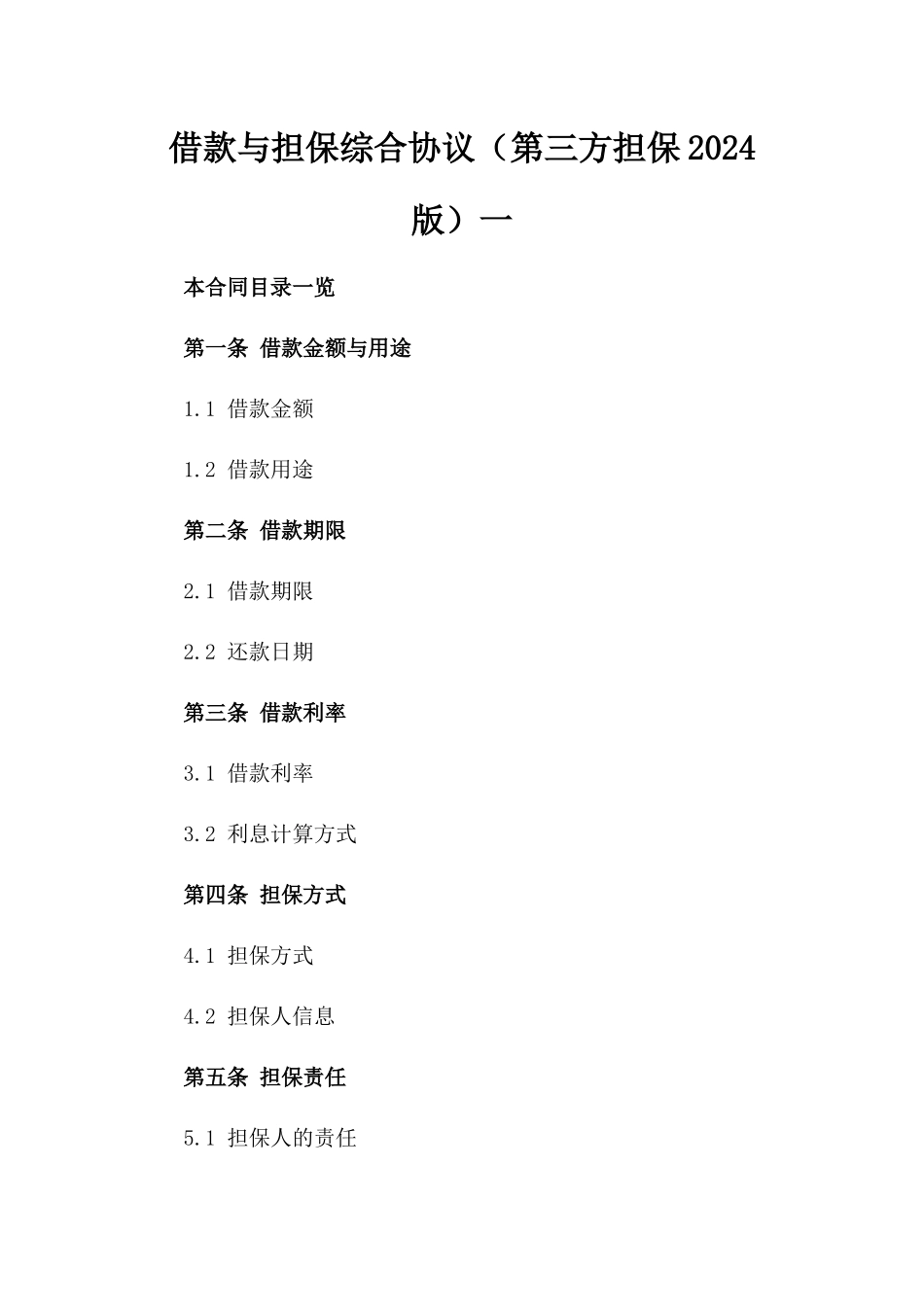 借款与担保综合协议（第三方担保2024版）一

本合同目录一览

第一条 借款金额与用途

1.1 借款金额

1.2 借款用途

第二条 借款期限

2.1 借款期限

2.2 还款日期

第三条 借款利率

3.1 借款利率

3.2 利息计算方式

第四条 担保方式

4.1 担保方式

4.2 担保人信息

第五条 担保责任

5.1 担保人的责任